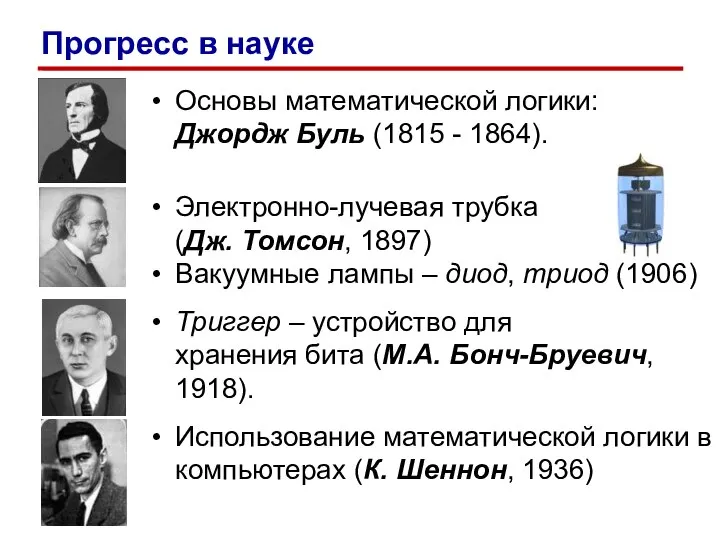 Прогресс в науке

• Основы математической логики: Джордж Буль (1815 - 1864).

• Электронно-лучевая трубка (Дж. Томсон, 1897)

• Вакуумные лампы – диод, триод (1906)

• Триггер – устройство для хранения бита (М.А. Бонч-Бруевич, 1918).

• Использование математической логики в компьютерах (К. Шеннон, 1936)